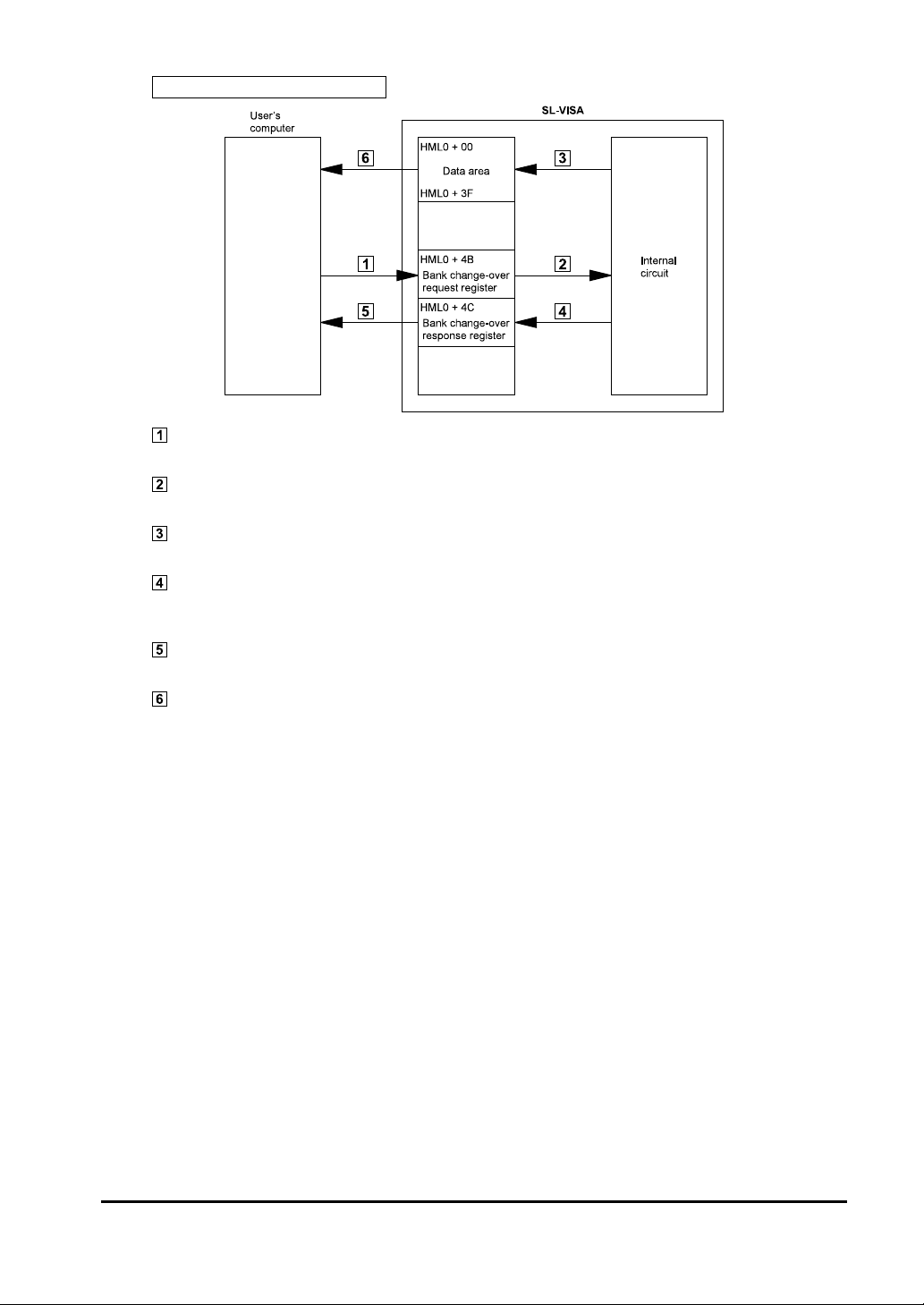 User's computer

SL-VISA

HML0 + 00

Data area

HML0 + 3F

HML0 + 4B

Bank change-over request register

HML0 + 4C

Bank change-over response register

Internal circuit

6

3

1

2

5

4

1

2

3

4

5

6